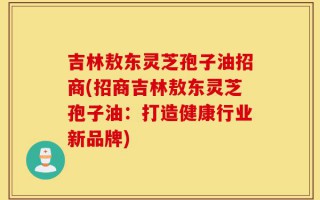 吉林敖东灵芝孢子油招商(招商吉林敖东灵芝孢子油：打造健康行业新品牌)